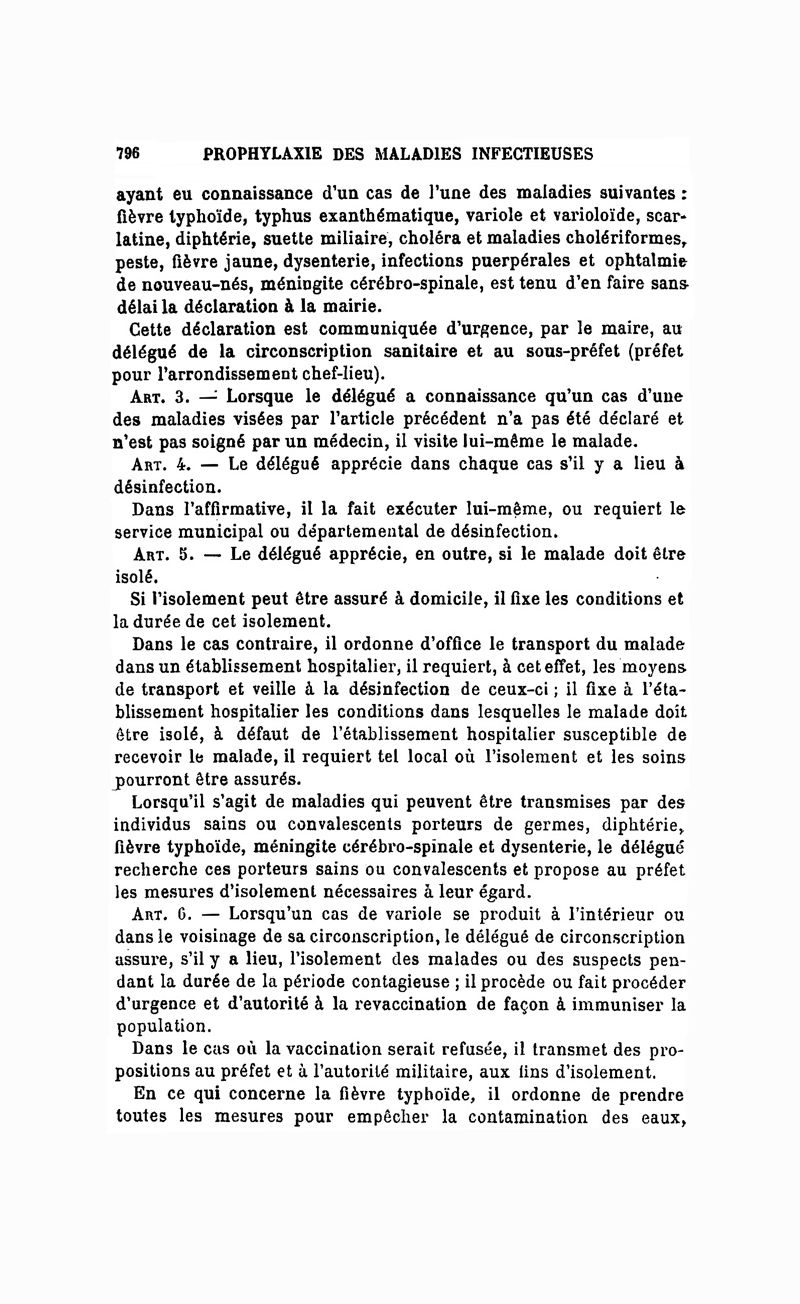 796 PROPHYLAXIE DES MALADIES INFECTIEUSES

ayant eu connaissance d'un cas de l'une des maladies suivantes : fièvre typhoïde, typhus exanthématique, variole et varioloïde, scarlatine, diphtérie, suette miliaire, choléra et maladies cholériformes, peste, fièvre jaune, dysenterie, infections puerpérales et ophtalmie de nouveau-nés, méningite cérébro-spinale, est tenu d'en faire sans délai la déclaration à la mairie.

Cette déclaration est communiquée d'urgence, par le maire, au délégué de la circonscription sanitaire et au sous-préfet (préfet pour l'arrondissement chef-lieu).

Art. 3. — Lorsque le délégué a connaissance qu'un cas d'une des maladies visées par l'article précédent n'a pas été déclaré et n'est pas soigné par un médecin, il visite lui-même le malade.

Art. 4. — Le délégué apprécie dans chaque cas s'il y a lieu à désinfection.

Dans l'affirmative, il la fait exécuter lui-même, ou requiert le service municipal ou départemental de désinfection.

Art. 5. — Le délégué apprécie, en outre, si le malade doit être isolé.

Si l'isolement peut être assuré à domicile, il fixe les conditions et la durée de cet isolement.

Dans le cas contraire, il ordonne d'office le transport du malade dans un établissement hospitalier, il requiert, à cet effet, les moyens de transport et veille à la désinfection de ceux-ci ; il fixe à l'établissement hospitalier les conditions dans lesquelles le malade doit être isolé, à défaut de l'établissement hospitalier susceptible de recevoir le malade, il requiert tel local où l'isolement et les soins pourront être assurés.

Lorsqu'il s'agit de maladies qui peuvent être transmises par des individus sains ou convalescents porteurs de germes, diphtérie, fièvre typhoïde, méningite cérébro-spinale et dysenterie, le délégué recherche ces porteurs sains ou convalescents et propose au préfet les mesures d'isolement nécessaires à leur égard.

Art. 6. — Lorsqu'un cas de variole se produit à l'intérieur ou dans le voisinage de sa circonscription, le délégué de circonscription assure, s'il y a lieu, l'isolement des malades ou des suspects pendant la durée de la période contagieuse ; il procède ou fait procéder d'urgence et d'autorité à la revaccination de façon à immuniser la population.

Dans le cas où la vaccination serait refusée, il transmet des propositions au préfet et à l'autorité militaire, aux fins d'isolement.

En ce qui concerne la fièvre typhoïde, il ordonne de prendre toutes les mesures pour empêcher la contamination des eaux,